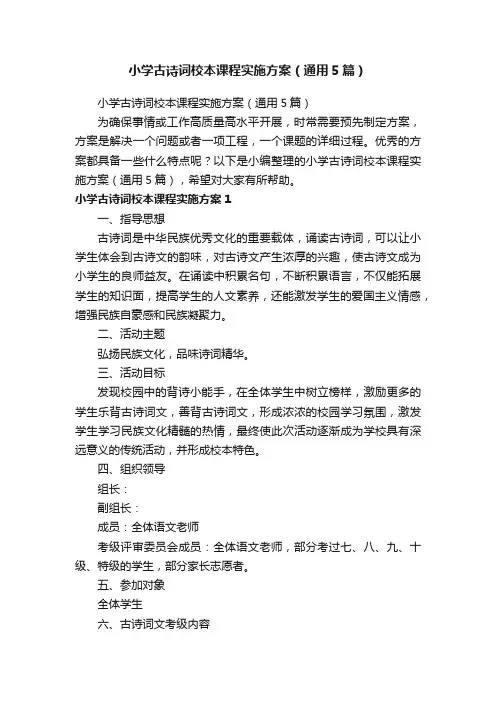 小学古诗词校本课程实施方案（通用5篇）

小学古诗词校本课程实施方案（通用5篇）

为确保事情或工作高质量高水平开展，时常需要预先制定方案，方案是解决一个问题或者一项工程，一个课题的详细过程。优秀的方案都具备一些什么特点呢？以下是小编整理的小学古诗词校本课程实施方案（通用5篇），希望对大家有所帮助。

小学古诗词校本课程实施方案1

一、指导思想

古诗词是中华民族优秀文化的重要载体，诵读古诗词，可以让小学生体会到古诗文的韵味，对古诗文产生浓厚的兴趣，使古诗文成为小学生的良师益友。在诵读中积累名句，不断积累语言，不仅能拓展学生的知识面，提高学生的人文素养，还能激发学生的爱国主义情感，增强民族自豪感和民族凝聚力。

二、活动主题

弘扬民族文化，品味诗词精华。

三、活动目标

发现校园中的背诗小能手，在全体学生中树立榜样，激励更多的学生乐背古诗词文，善背古诗词文，形成浓浓的校园学习氛围，激发学生学习民族文化精髓的热情，最终使此次活动逐渐成为学校具有深远意义的传统活动，并形成校本特色。

四、组织领导

组长：

副组长：

成员：全体语文老师

考级评审委员会成员：全体语文老师，部分考过七、八、九、十级、特级的学生，部分家长志愿者。

五、参加对象

全体学生

六、古诗词文考级内容